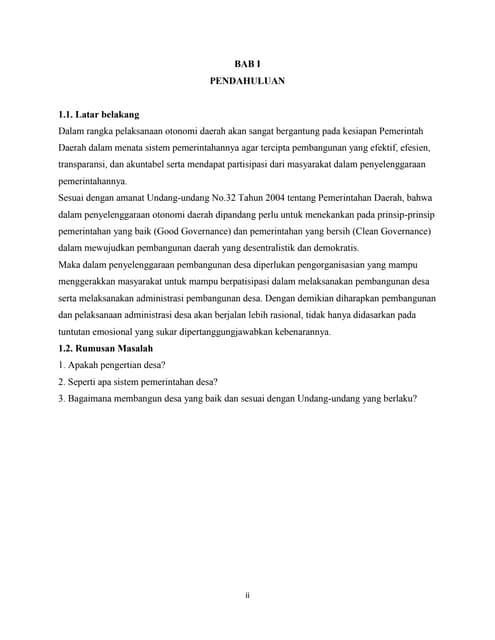 BAB I
PENDAHULUAN

1.1. Latar belakang
Dalam rangka pelaksanaan otonomi daerah akan sangat bergantung pada kesiapan Pemerintah Daerah dalam menata sistem pemerintahannya agar tercipta pembangunan yang efektif, efesien, transparansi, dan akuntabel serta mendapat partisipasi dari masyarakat dalam penyelenggaraan pemerintahannya.
Sesuai dengan amanat Undang-undang No.32 Tahun 2004 tentang Pemerintahan Daerah, bahwa dalam penyelenggaraan otonomi daerah dipandang perlu untuk menekankan pada prinsip-prinsip pemerintahan yang baik (Good Governance) dan pemerintahan yang bersih (Clean Governance) dalam mewujudkan pembangunan daerah yang desentralistik dan demokratis.
Maka dalam penyelenggaraan pembangunan desa diperlukan pengorganisasian yang mampu menggerakkan masyarakat untuk mampu berpatisipasi dalam melaksanakan pembangunan desa serta melaksanakan administrasi pembangunan desa. Dengan demikian diharapkan pembangunan dan pelaksanaan administrasi desa akan berjalan lebih rasional, tidak hanya didasarkan pada tuntutan emosional yang sukar dipertanggungjawabkan kebenarannya.
1.2. Rumusan Masalah
1. Apakah pengertian desa?
2. Seperti apa sistem pemerintahan desa?
3. Bagaimana membangun desa yang baik dan sesuai dengan Undang-undang yang berlaku?

ii